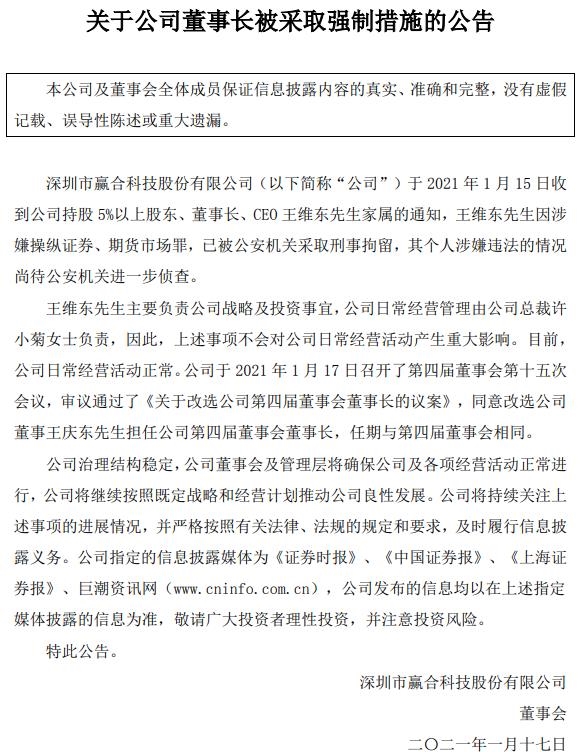 关于公司董事长被采取强制措施的公告

本公司及董事会全体成员保证信息披露内容的真实、准确和完整，没有虚假记载、误导性陈述或重大遗漏。

深圳市赢合科技股份有限公司（以下简称“公司”）于 2021 年 1 月 15 日收到公司持股 5%以上股东、董事长、CEO 王维东先生家属的通知，王维东先生因涉嫌操纵证券、期货市场罪，已被公安机关采取刑事拘留，其个人涉嫌违法的情况尚待公安机关进一步侦查。

王维东先生主要负责公司战略及投资事宜，公司日常经营管理由公司总裁许小菊女士负责，因此，上述事项不会对公司日常经营活动产生重大影响。目前，公司日常经营活动正常。公司于 2021 年 1 月 17 日召开了第四届董事会第十五次会议，审议通过了《关于改选公司第四届董事会董事长的议案》，同意改选公司董事王庆东先生担任公司第四届董事会董事长，任期与第四届董事会相同。

公司治理结构稳定，公司董事会及管理层将确保公司及各项经营活动正常进行，公司将继续按照既定战略和经营计划推动公司良性发展。公司将持续关注上述事项的进展情况，并严格按照有关法律、法规的规定和要求，及时履行信息披露义务。公司指定的信息披露媒体为《证券时报》、《中国证券报》、《上海证券报》、巨潮资讯网（www.cninfo.com.cn），公司发布的信息均以在上述指定媒体披露的信息为准，敬请广大投资者理性投资，并注意投资风险。

特此公告。

深圳市赢合科技股份有限公司

董事会

二〇二一年一月十七日